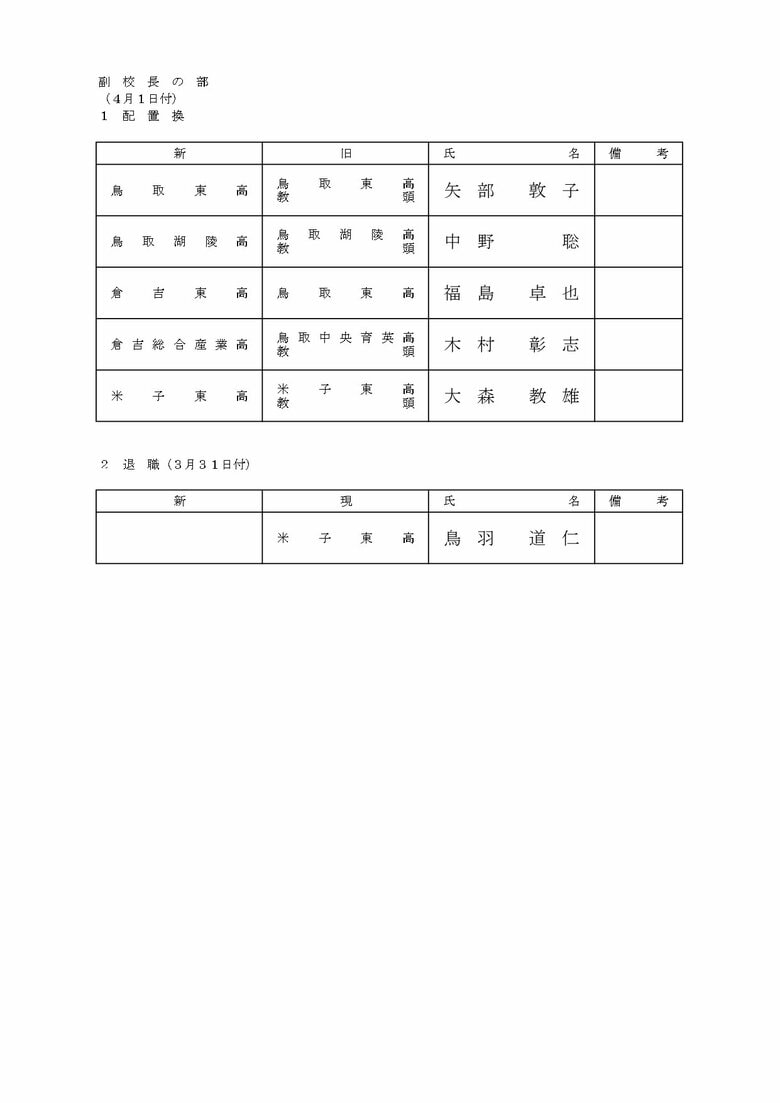 副校長の部
（4月1日付）
1　配置換

| 新 | 旧 | 氏名 | 備考 |
|---|---|---|---|
| 鳥取東高 | 鳥取東高 教頭 | 矢部　敦子 | |
| 鳥取湖陵高 | 鳥取湖陵高 教頭 | 中野　聡 | |
| 倉吉東高 | 鳥取東高 | 福島　卓也 | |
| 倉吉総合産業高 | 鳥取中央育英高 教頭 | 木村　彰志 | |
| 米子東高 | 米子東高 教頭 | 大森　教雄 | |

2　退職（3月31日付）

| 新 | 現 | 氏名 | 備考 |
|---|---|---|---|
| | 米子東高 | 鳥羽　道仁 | |